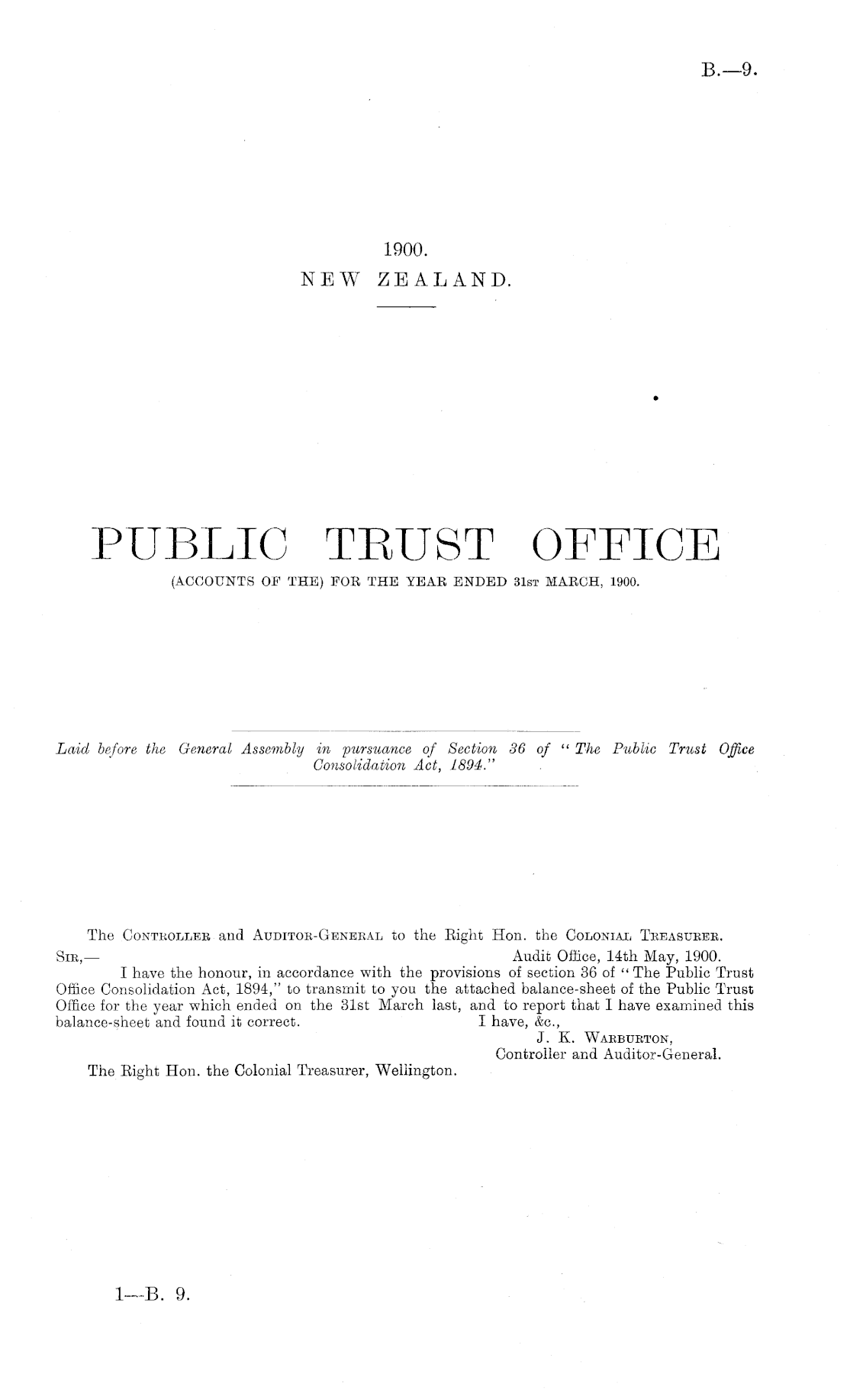 B.—9.

1900.
NEW ZEALAND.

PUBLIC TRUST OFFICE
(ACCOUNTS OF THE) FOR THE YEAR ENDED 31st MARCH, 1900.

Laid before the General Assembly in pursuance of Section 36 of "The Public Trust Office Consolidation Act, 1894."

The Controller and Auditor-General to the Right Hon. the Colonial Treasurer.

Sir,—
Audit Office, 14th May, 1900.

I have the honour, in accordance with the provisions of section 36 of "The Public Trust Office Consolidation Act, 1894," to transmit to you the attached balance-sheet of the Public Trust Office for the year which ended on the 31st March last, and to report that I have examined this balance-sheet and found it correct.

I have, &c.,
J. K. Warburton,
Controller and Auditor-General.

The Right Hon. the Colonial Treasurer, Wellington.

1—B. 9.